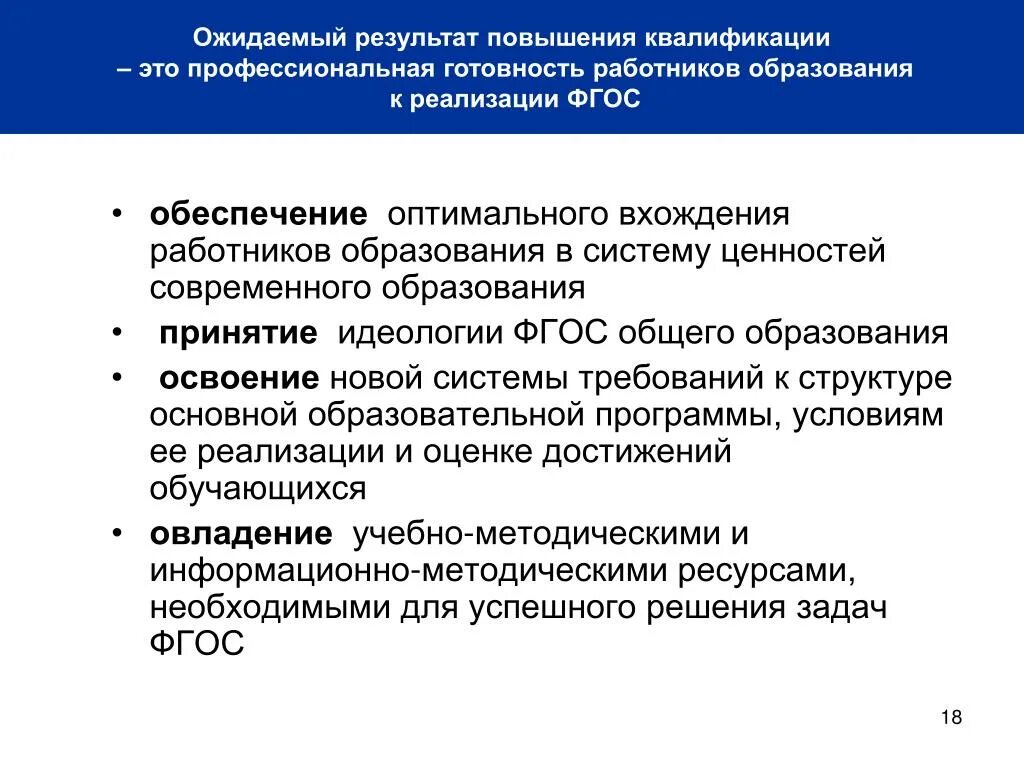 Ожидаемый результат повышения квалификации
– это профессиональная готовность работников образования
к реализации ФГОС

• обеспечение оптимального вхождения работников образования в систему ценностей современного образования
• принятие идеологии ФГОС общего образования
• освоение новой системы требований к структуре основной образовательной программы, условиям ее реализации и оценке достижений обучающихся
• овладение учебно-методическими и информационно-методическими ресурсами, необходимыми для успешного решения задач ФГОС

18